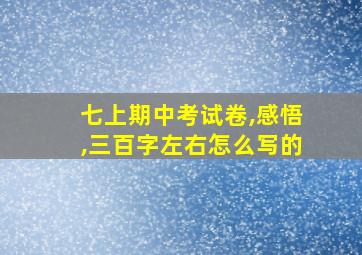 七上期中考试卷,感悟,三百字左右怎么写的